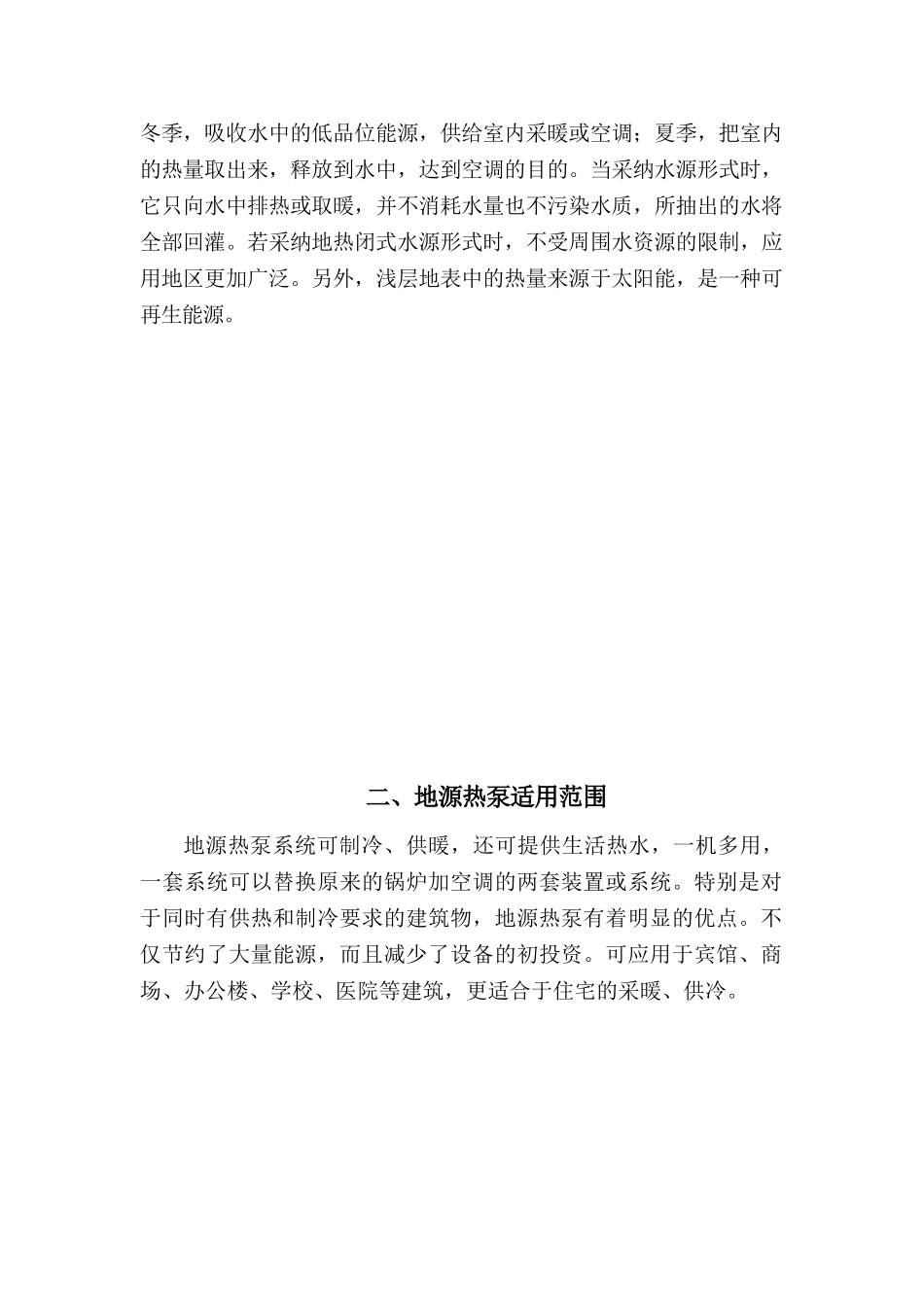 冬季，吸收水中的低品位能源，供给室内采暖或空调；夏季，把室内的热量取出来，释放到水中，达到空调的目的。当采纳水源形式时，它只向水中排热或取暖，并不消耗水量也不污染水质，所抽出的水将全部回灌。若采纳地热闭式水源形式时，不受周围水资源的限制，应用地区更加广泛。另外，浅层地表中的热量来源于太阳能，是一种可再生能源。

二、地源热泵适用范围

地源热泵系统可制冷、供暖，还可提供生活热水，一机多用，一套系统可以替换原来的锅炉加空调的两套装置或系统。特别是对于同时有供热和制冷要求的建筑物，地源热泵有着明显的优点。不仅节约了大量能源，而且减少了设备的初投资。可应用于宾馆、商场、办公楼、学校、医院等建筑，更适合于住宅的采暖、供冷。